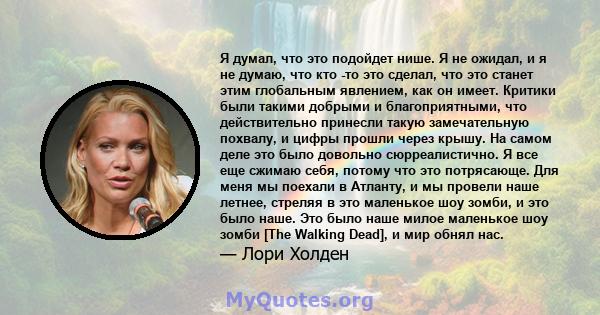 Я думал, что это подойдет нише. Я не ожидал, и я не думаю, что кто -то это сделал, что это станет этим глобальным явлением, как он имеет. Критики были такими добрыми и благоприятными, что действительно принесли такую замечательную похвалу, и цифры прошли через крышу. На самом деле это было довольно сюрреалистично. Я все еще сжимаю себя, потому что это потрясающе. Для меня мы поехали в Атланту, и мы провели наше летнее, стреляя в это маленькое шоу зомби, и это было наше. Это было наше милое маленькое шоу зомби [The Walking Dead], и мир обнял нас.
— Лори Холден

MyQuotes.org